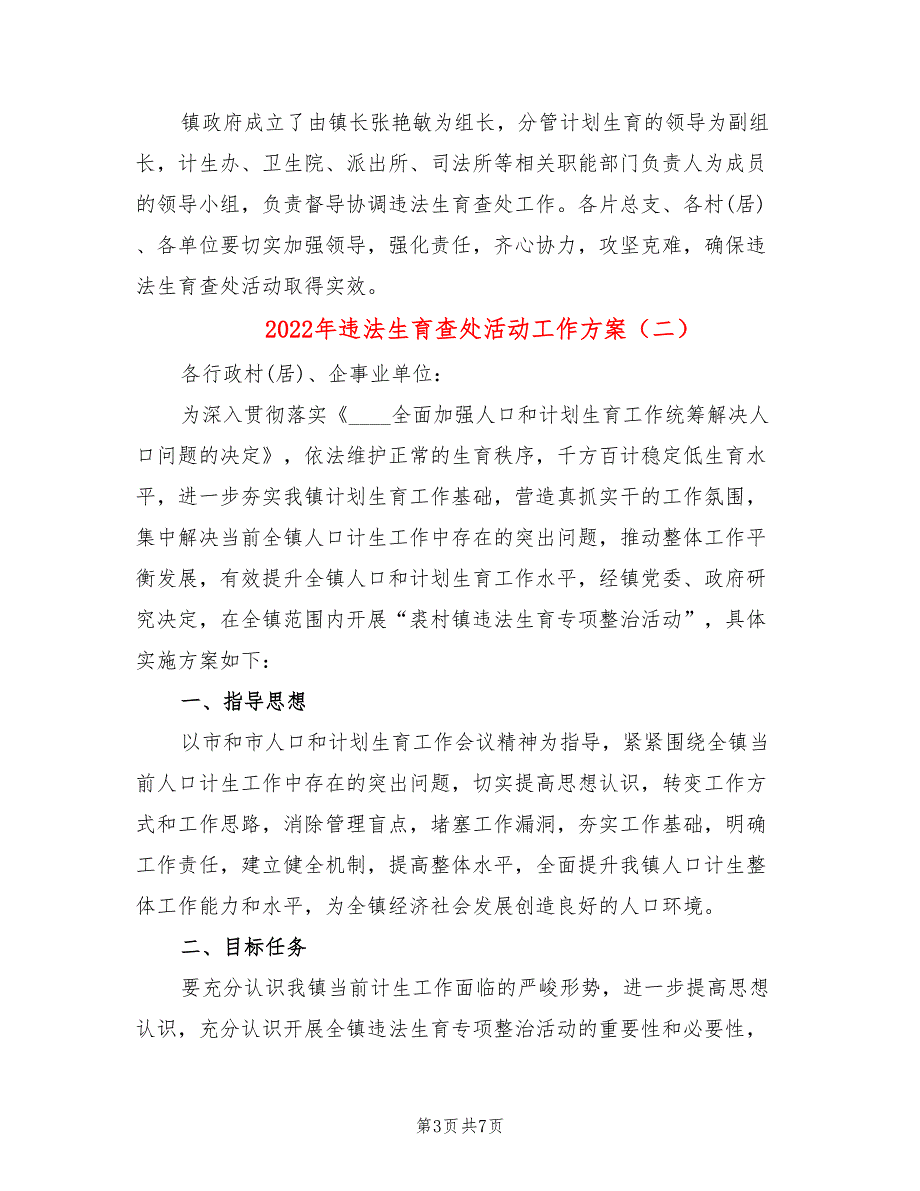 镇政府成立了由镇长张艳敏为组长，分管计划生育的领导为副组长，计生办、卫生院、派出所、司法所等相关职能部门负责人为成员的领导小组，负责督导协调违法生育查处工作。各片总支、各村(居)、各单位要切实加强领导，强化责任，齐心协力，攻坚克难，确保违法生育查处活动取得实效。

2022年违法生育查处活动工作方案（二）

各行政村(居)、企事业单位：

为深入贯彻落实《____全面加强人口和计划生育工作统筹解决人口问题的决定》，依法维护正常的生育秩序，千方百计稳定低生育水平，进一步夯实我镇计划生育工作基础，营造真抓实干的工作氛围，集中解决当前全镇人口计生工作中存在的突出问题，推动整体工作平衡发展，有效提升全镇人口和计划生育工作水平，经镇党委、政府研究决定，在全镇范围内开展“裘村镇违法生育专项整治活动”，具体实施方案如下：

一、指导思想

以市和市人口和计划生育工作会议精神为指导，紧紧围绕全镇当前人口计生工作中存在的突出问题，切实提高思想认识，转变工作方式和工作思路，消除管理盲点，堵塞工作漏洞，夯实工作基础，明确工作责任，建立健全机制，提高整体水平，全面提升我镇人口计生整体工作能力和水平，为全镇经济社会发展创造良好的人口环境。

二、目标任务

要充分认识我镇当前计生工作面临的严峻形势，进一步提高思想认识，充分认识开展全镇违法生育专项整治活动的重要性和必要性，

第3页 共7页